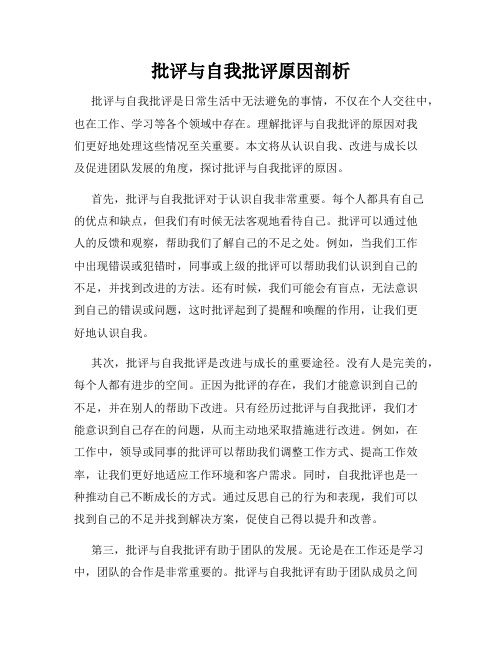 批评与自我批评原因剖析

批评与自我批评是日常生活中无法避免的事情，不仅在个人交往中，也在工作、学习等各个领域中存在。理解批评与自我批评的原因对我们更好地处理这些情况至关重要。本文将从认识自我、改进与成长以及促进团队发展的角度，探讨批评与自我批评的原因。

首先，批评与自我批评对于认识自我非常重要。每个人都具有自己的优点和缺点，但我们有时候无法客观地看待自己。批评可以通过他人的反馈和观察，帮助我们了解自己的不足之处。例如，当我们工作中出现错误或犯错时，同事或上级的批评可以帮助我们认识到自己的不足，并找到改进的方法。还有时候，我们可能会有盲点，无法意识到自己的错误或问题，这时批评起到了提醒和唤醒的作用，让我们更好地认识自我。

其次，批评与自我批评是改进与成长的重要途径。没有人是完美的，每个人都有进步的空间。正因为批评的存在，我们才能意识到自己的不足，并在别人的帮助下改进。只有经历过批评与自我批评，我们才能意识到自己存在的问题，从而主动地采取措施进行改进。例如，在工作中，领导或同事的批评可以帮助我们调整工作方式、提高工作效率，让我们更好地适应工作环境和客户需求。同时，自我批评也是一种推动自己不断成长的方式。通过反思自己的行为和表现，我们可以找到自己的不足并找到解决方案，促使自己得以提升和改善。

第三，批评与自我批评有助于团队的发展。无论是在工作还是学习中，团队的合作是非常重要的。批评与自我批评有助于团队成员之间